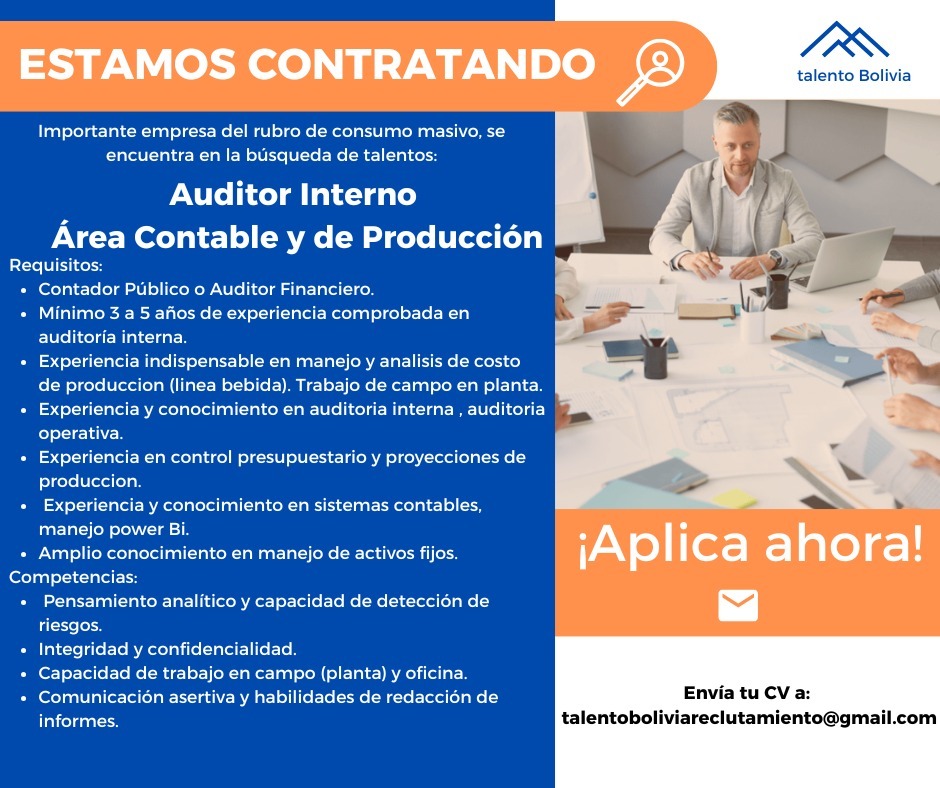 ESTAMOS CONTRATANDO

talento Bolivia

Importante empresa del rubro de consumo masivo, se encuentra en la búsqueda de talentos:

Auditor Interno
Área Contable y de Producción

Requisitos:
• Contador Público o Auditor Financiero.
• Mínimo 3 a 5 años de experiencia comprobada en auditoría interna.
• Experiencia indispensable en manejo y analisis de costo de produccion (linea bebida). Trabajo de campo en planta.
• Experiencia y conocimiento en auditoria interna , auditoria operativa.
• Experiencia en control presupuestario y proyecciones de produccion.
• Experiencia y conocimiento en sistemas contables, manejo power Bi.
• Amplio conocimiento en manejo de activos fijos.
Competencias:
• Pensamiento analítico y capacidad de detección de riesgos.
• Integridad y confidencialidad.
• Capacidad de trabajo en campo (planta) y oficina.
• Comunicación asertiva y habilidades de redacción de informes.

¡Aplica ahora!

Envía tu CV a:
talentoboliviareclutamiento@gmail.com